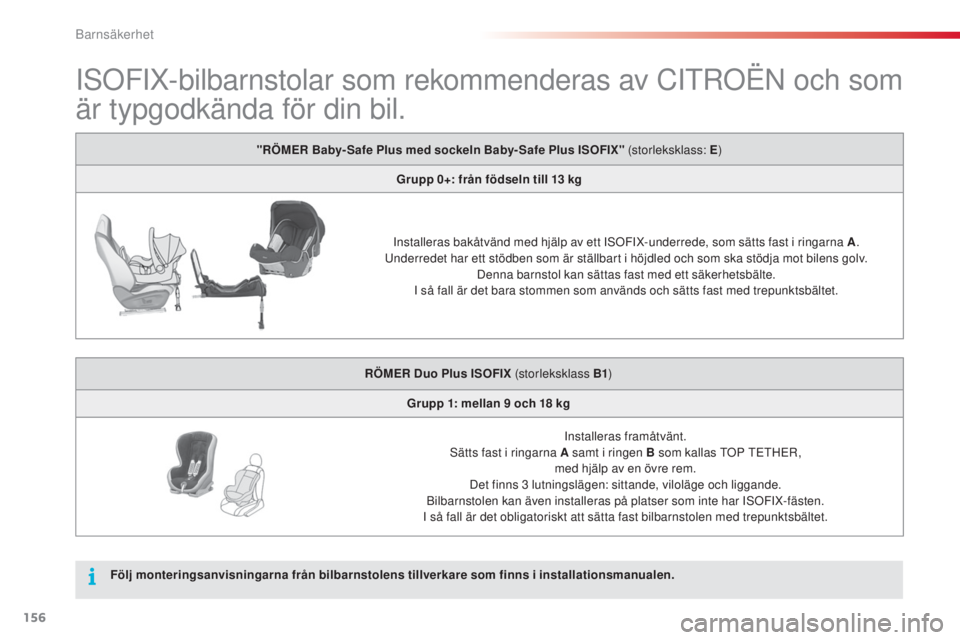 Barnsäkerhet

ISOFIX-bilbarnstolar som rekommenderas av CITROËN och som är typgodkända för din bil.

"RÖMER Baby-Safe Plus med sockeln Baby-Safe Plus ISOFIX" (storleksklass: E)

Grupp 0+: från födseln till 13 kg

Installeras bakåtvänd med hjälp av ett ISOFIX-underrede, som sätts fast i ringarna A.
Underredet har ett stödben som är ställbart i höjdled och som ska stödja mot bilens golv.
Denna barnstol kan sättas fast med ett säkerhetsbälte.
I så fall är det bara stommen som används och sätts fast med trepunktsbältet.

RÖMER Duo Plus ISOFIX (storleksklass B1)

Grupp 1: mellan 9 och 18 kg

Installeras framåtvänt.
Sätts fast i ringarna A samt i ringen B som kallas TOP TETHER, med hjälp av en övre rem.
Det finns 3 lutningslägen: sittande, viloläge och liggande.
Bilbarnstolen kan även installeras på platser som inte har ISOFIX-fästen.
I så fall är det obligatoriskt att sätta fast bilbarnstolen med trepunktsbältet.

Följ monteringsanvisningarna från bilbarnstolens tillverkare som finns i installationsmanualen.

156

carmanualsonline.info